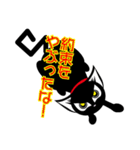 約束をやぶったな!